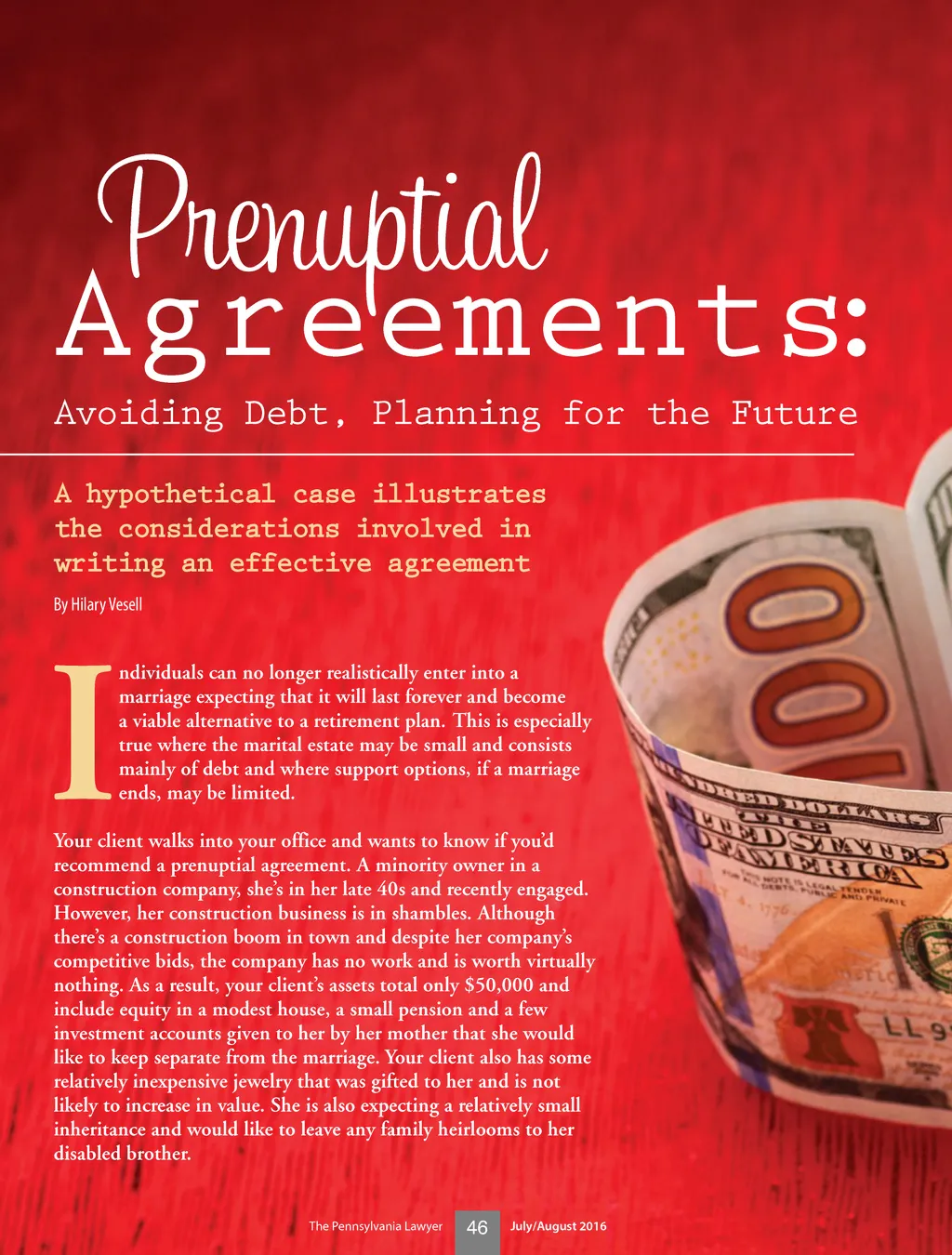 Prenuptial Agreements:

Avoiding Debt, Planning for the Future

A hypothetical case illustrates the considerations involved in writing an effective agreement

By Hilary Vesell

Individuals can no longer realistically enter into a marriage expecting that it will last forever and become a viable alternative to a retirement plan. This is especially true where the marital estate may be small and consists mainly of debt and where support options, if a marriage ends, may be limited.

Your client walks into your office and wants to know if you'd recommend a prenuptial agreement. A minority owner in a construction company, she's in her late 40s and recently engaged. However, her construction business is in shambles. Although there's a construction boom in town and despite her company's competitive bids, the company has no work and is worth virtually nothing. As a result, your client's assets total only $50,000 and include equity in a modest house, a small pension and a few investment accounts given to her by her mother that she would like to keep separate from the marriage. Your client also has some relatively inexpensive jewelry that was gifted to her and is not likely to increase in value. She is also expecting a relatively small inheritance and would like to leave any family heirlooms to her disabled brother.

The Pennsylvania Lawyer 46 July/August 2016